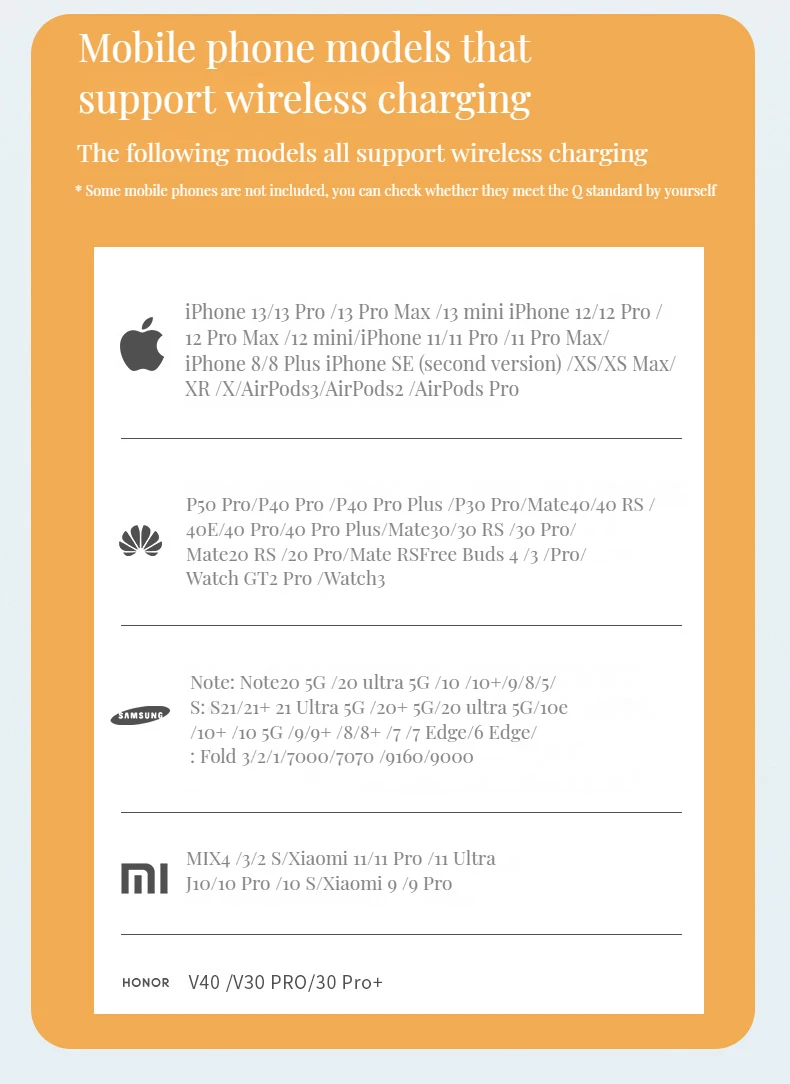 Mobile phone models that support wireless charging

The following models all support wireless charging

* Some mobile phones are not included, you can check whether they meet the Q standard by yourself

iPhone 13/13 Pro /13 Pro Max /13 mini iPhone 12/12 Pro / 12 Pro Max /12 mini/iPhone 11/11 Pro /11 Pro Max/ iPhone 8/8 Plus iPhone SE (second version) /XS/XS Max/ XR /X/AirPods3/AirPods2 /AirPods Pro

P50 Pro/P40 Pro /P40 Pro Plus /P30 Pro/Mate40/40 RS / 40E/40 Pro/40 Pro Plus/Mate30/30 RS /30 Pro/ Mate20 RS /20 Pro/Mate RSFree Buds 4 /3 /Pro/ Watch GT2 Pro /Watch3

SAMSUNG

Note: Note20 5G /20 ultra 5G /10 /10+/9/8/5/ S: S21/21+ 21 Ultra 5G /20+ 5G/20 ultra 5G/10e /10+ /10 5G /9/9+ /8/8+ /7 /7 Edge/6 Edge/ : Fold 3/2/1/7000/7070 /9160/9000

MI

MIX4 /3/2 S/Xiaomi 11/11 Pro /11 Ultra J10/10 Pro /10 S/Xiaomi 9 /9 Pro

HONOR

V40 /V30 PRO/30 Pro+